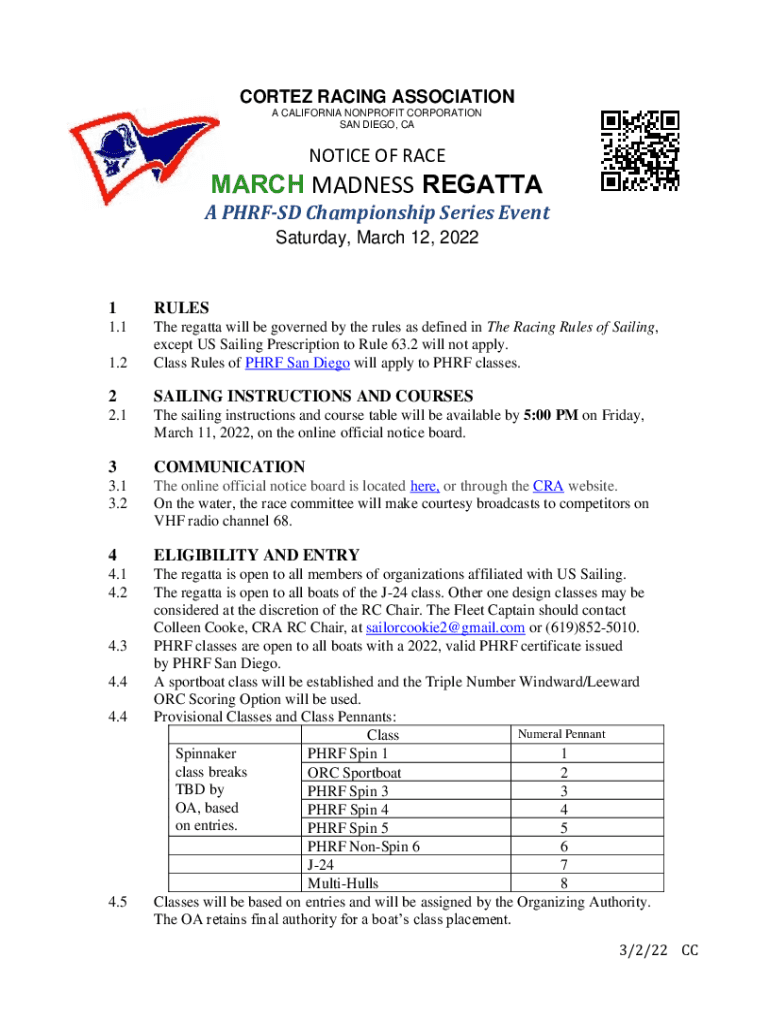 CORTEZ RACING ASSOCIATION
A CALIFORNIA NONPROFIT CORPORATION
SAN DIEGO, CA

NOTICE OF RACE

MARCH MADNESS REGATTA

A PHRF-SD Championship Series Event

Saturday, March 12, 2022

1 RULES

1.1 The regatta will be governed by the rules as defined in The Racing Rules of Sailing, except US Sailing Prescription to Rule 63.2 will not apply.

1.2 Class Rules of PHRF San Diego will apply to PHRF classes.

2 SAILING INSTRUCTIONS AND COURSES

2.1 The sailing instructions and course table will be available by 5:00 PM on Friday, March 11, 2022, on the online official notice board.

3 COMMUNICATION

3.1 The online official notice board is located here, or through the CRA website.

3.2 On the water, the race committee will make courtesy broadcasts to competitors on VHF radio channel 68.

4 ELIGIBILITY AND ENTRY

4.1 The regatta is open to all members of organizations affiliated with US Sailing.

4.2 The regatta is open to all boats of the J-24 class. Other one design classes may be considered at the discretion of the RC Chair. The Fleet Captain should contact Colleen Cooke, CRA RC Chair, at sailorcookie2@gmail.com or (619)852-5010.

4.3 PHRF classes are open to all boats with a 2022, valid PHRF certificate issued by PHRF San Diego.

4.4 A sportboat class will be established and the Triple Number Windward/Leeward ORC Scoring Option will be used.

4.4 Provisional Classes and Class Pennants:

| | Class | Numeral Pennant |
|---|---|---|
| Spinnaker class breaks TBD by OA, based on entries. | PHRF Spin 1 | 1 |
| | ORC Sportboat | 2 |
| | PHRF Spin 3 | 3 |
| | PHRF Spin 4 | 4 |
| | PHRF Spin 5 | 5 |
| | PHRF Non-Spin 6 | 6 |
| | J-24 | 7 |
| | Multi-Hulls | 8 |

4.5 Classes will be based on entries and will be assigned by the Organizing Authority. The OA retains final authority for a boat's class placement.

3/2/22 CC